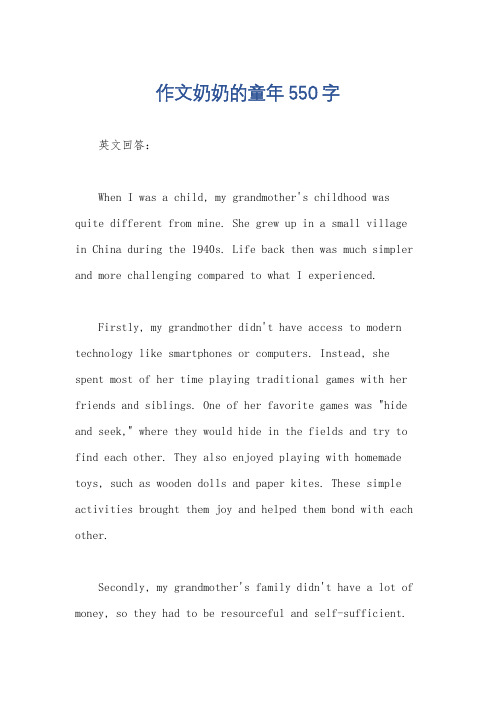 作文奶奶的童年550字

英文回答：

When I was a child, my grandmother's childhood was quite different from mine. She grew up in a small village in China during the 1940s. Life back then was much simpler and more challenging compared to what I experienced.

Firstly, my grandmother didn't have access to modern technology like smartphones or computers. Instead, she spent most of her time playing traditional games with her friends and siblings. One of her favorite games was "hide and seek," where they would hide in the fields and try to find each other. They also enjoyed playing with homemade toys, such as wooden dolls and paper kites. These simple activities brought them joy and helped them bond with each other.

Secondly, my grandmother's family didn't have a lot of money, so they had to be resourceful and self-sufficient.